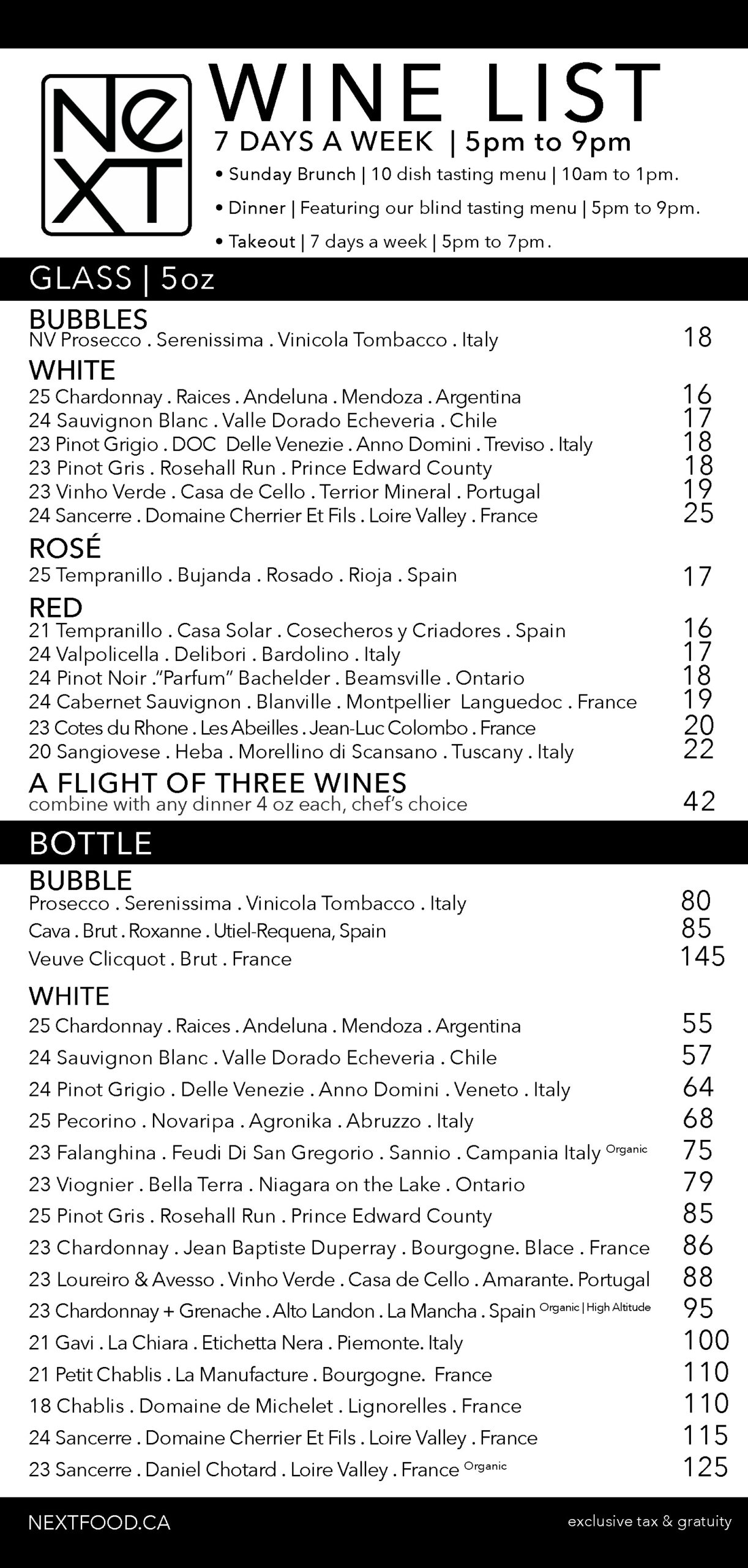 NeXT

WINE LIST
7 DAYS A WEEK | 5pm to 9pm
• Sunday Brunch | 10 dish tasting menu | 10am to 1pm.
• Dinner | Featuring our blind tasting menu | 5pm to 9pm.
• Takeout | 7 days a week | 5pm to 7pm.

GLASS | 5oz

BUBBLES
NV Prosecco . Serenissima . Vinicola Tombacco . Italy 18

WHITE
25 Chardonnay . Raices . Andeluna . Mendoza . Argentina 16
24 Sauvignon Blanc . Valle Dorado Echeveria . Chile 17
23 Pinot Grigio . DOC Delle Venezie . Anno Domini . Treviso . Italy 18
23 Pinot Gris . Rosehall Run . Prince Edward County 18
23 Vinho Verde . Casa de Cello . Terrior Mineral . Portugal 19
24 Sancerre . Domaine Cherrier Et Fils . Loire Valley . France 25

ROSÉ
25 Tempranillo . Bujanda . Rosado . Rioja . Spain 17

RED
21 Tempranillo . Casa Solar . Cosecheros y Criadores . Spain 16
24 Valpolicella . Delibori . Bardolino . Italy 17
24 Pinot Noir ."Parfum" Bachelder . Beamsville . Ontario 18
24 Cabernet Sauvignon . Blanville . Montpellier Languedoc . France 19
23 Cotes du Rhone . Les Abeilles . Jean-Luc Colombo . France 20
20 Sangiovese . Heba . Morellino di Scansano . Tuscany . Italy 22

A FLIGHT OF THREE WINES
combine with any dinner 4 oz each, chef's choice 42

BOTTLE

BUBBLE
Prosecco . Serenissima . Vinicola Tombacco . Italy 80
Cava . Brut . Roxanne . Utiel-Requena, Spain 85
Veuve Clicquot . Brut . France 145

WHITE
25 Chardonnay . Raices . Andeluna . Mendoza . Argentina 55
24 Sauvignon Blanc . Valle Dorado Echeveria . Chile 57
24 Pinot Grigio . Delle Venezie . Anno Domini . Veneto . Italy 64
25 Pecorino . Novaripa . Agronika . Abruzzo . Italy 68
23 Falanghina . Feudi Di San Gregorio . Sannio . Campania Italy Organic 75
23 Viognier . Bella Terra . Niagara on the Lake . Ontario 79
25 Pinot Gris . Rosehall Run . Prince Edward County 85
23 Chardonnay . Jean Baptiste Duperray . Bourgogne. Blace . France 86
23 Loureiro & Avesso . Vinho Verde . Casa de Cello . Amarante. Portugal 88
23 Chardonnay + Grenache . Alto Landon . La Mancha . Spain Organic | High Altitude 95
21 Gavi . La Chiara . Etichetta Nera . Piemonte. Italy 100
21 Petit Chablis . La Manufacture . Bourgogne. France 110
18 Chablis . Domaine de Michelet . Lignorelles . France 110
24 Sancerre . Domaine Cherrier Et Fils . Loire Valley . France 115
23 Sancerre . Daniel Chotard . Loire Valley . France Organic 125

NEXTFOOD.CA
exclusive tax & gratuity